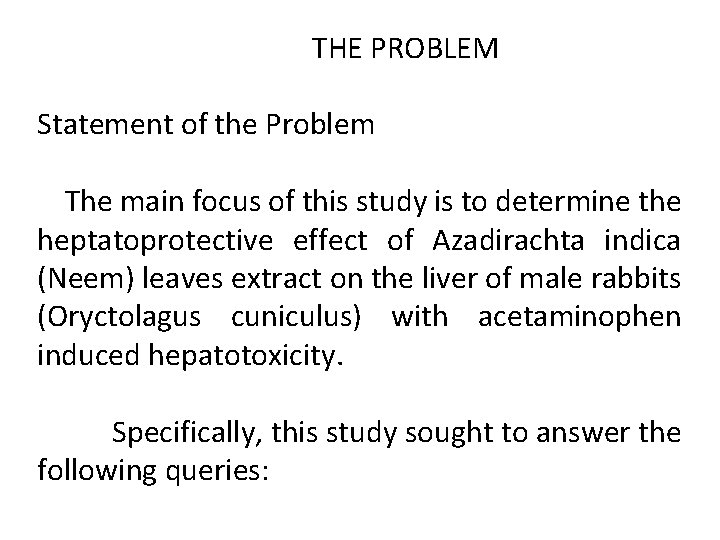 THE PROBLEM

Statement of the Problem

The main focus of this study is to determine the heptatoprotective effect of Azadirachta indica (Neem) leaves extract on the liver of male rabbits (Oryctolagus cuniculus) with acetaminophen induced hepatotoxicity.

Specifically, this study sought to answer the following queries: